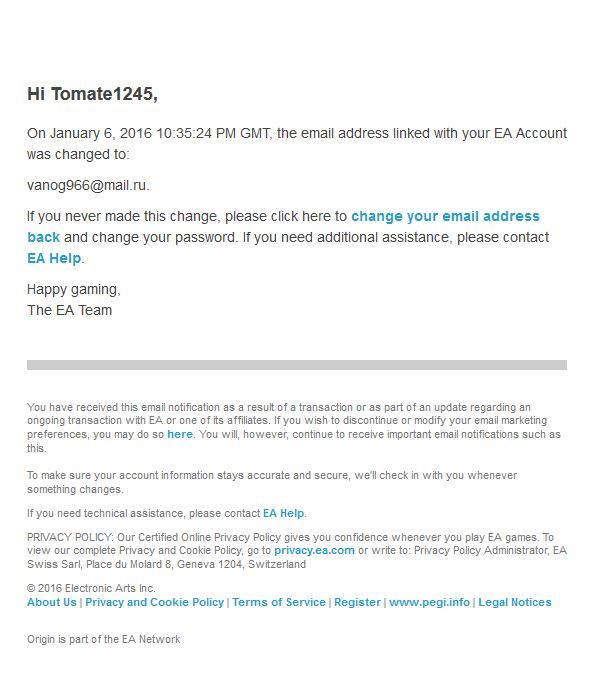 Hi Tomate1245,

On January 6, 2016 10:35:24 PM GMT, the email address linked with your EA Account was changed to:

vanog966@mail.ru.

If you never made this change, please click here to change your email address back and change your password. If you need additional assistance, please contact EA Help.

Happy gaming,
The EA Team

You have received this email notification as a result of a transaction or as part of an update regarding an ongoing transaction with EA or one of its affiliates. If you wish to discontinue or modify your email marketing preferences, you may do so here. You will, however, continue to receive important email notifications such as this.

To make sure your account information stays accurate and secure, we'll check in with you whenever something changes.

If you need technical assistance, please contact EA Help.

PRIVACY POLICY: Our Certified Online Privacy Policy gives you confidence whenever you play EA games. To view our complete Privacy and Cookie Policy, go to privacy.ea.com or write to: Privacy Policy Administrator, EA Swiss Sarl, Place du Molard 8, Geneva 1204, Switzerland

© 2016 Electronic Arts Inc.
About Us | Privacy and Cookie Policy | Terms of Service | Register | www.pegi.info | Legal Notices

Origin is part of the EA Network